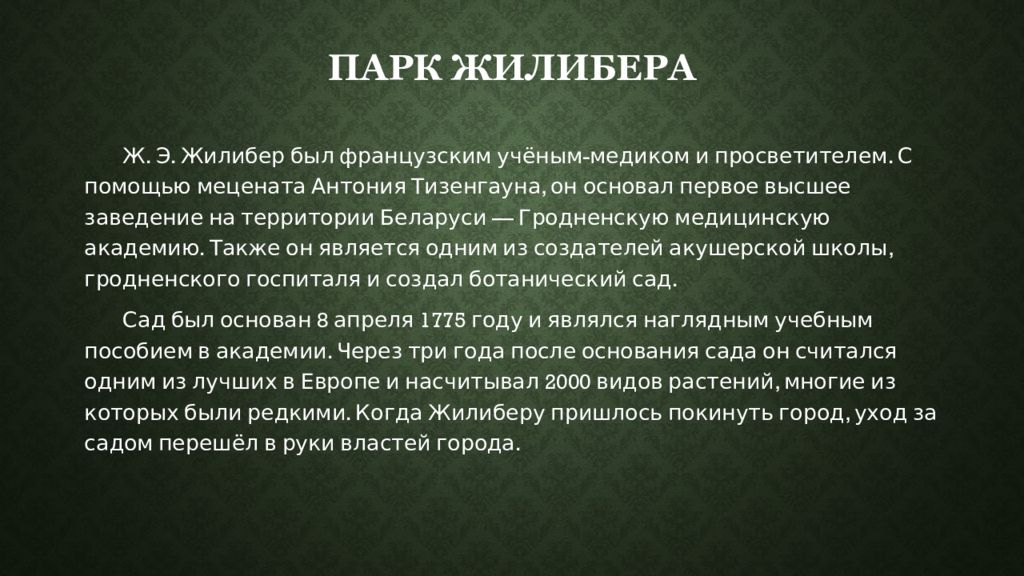 ПАРК ЖИЛИБЕРА

Ж. Э. Жилибер был французским учёным-медиком и просветителем. С помощью мецената Антония Тизенгауна, он основал первое высшее заведение на территории Беларуси — Гродненскую медицинскую академию. Также он является одним из создателей акушерской школы, гродненского госпиталя и создал ботанический сад.

Сад был основан 8 апреля 1775 году и являлся наглядным учебным пособием в академии. Через три года после основания сада он считался одним из лучших в Европе и насчитывал 2000 видов растений, многие из которых были редкими. Когда Жилиберу пришлось покинуть город, уход за садом перешёл в руки властей города.